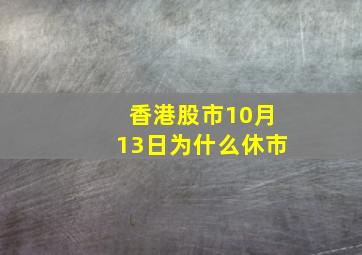 香港股市10月13日为什么休市